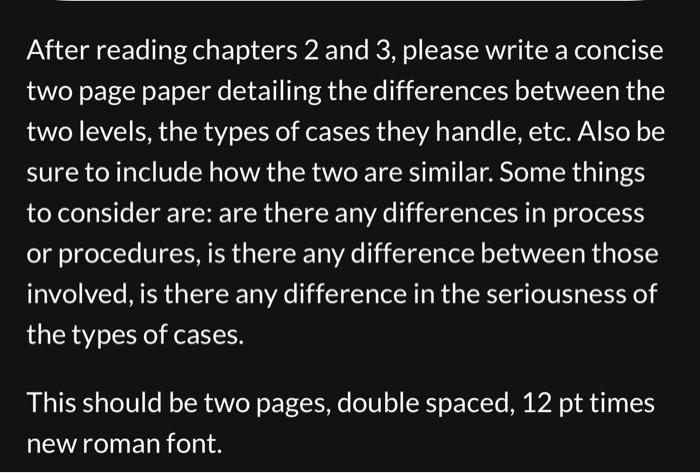 After reading chapters 2 and 3, please write a concise two page paper detailing the differences between the two levels, the types of cases they handle, etc. Also be sure to include how the two are similar. Some things to consider are: are there any differences in process or procedures, is there any difference between those involved, is there any difference in the seriousness of the types of cases.

This should be two pages, double spaced, 12 pt times new roman font.